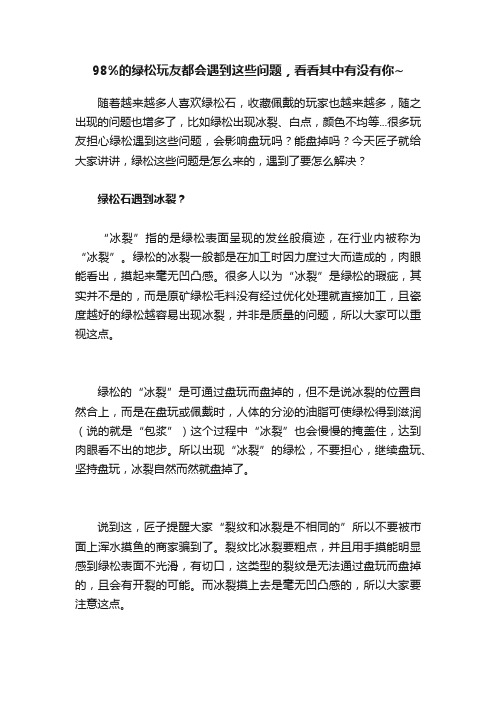 98%的绿松玩友都会遇到这些问题，看看其中有没有你~

随着越来越多人喜欢绿松石，收藏佩戴的玩家也越来越多，随之出现的问题也增多了，比如绿松出现冰裂、白点，颜色不均等...很多玩友担心绿松遇到这些问题，会影响盘玩吗？能盘掉吗？今天匠子就给大家讲讲，绿松这些问题是怎么来的，遇到了要怎么解决？

绿松石遇到冰裂？

“冰裂”指的是绿松表面呈现的发丝般痕迹，在行业内被称为“冰裂”。绿松的冰裂一般都是在加工时因力度过大而造成的，肉眼能看出，摸起来毫无凹凸感。很多人以为“冰裂”是绿松的瑕疵，其实并不是的，而是原矿绿松毛料没有经过优化处理就直接加工，且瓷度越好的绿松越容易出现冰裂，并非是质量的问题，所以大家可以重视这点。

绿松的“冰裂”是可通过盘玩而盘掉的，但不是说冰裂的位置自然合上，而是在盘玩或佩戴时，人体的分泌的油脂可使绿松得到滋润（说的就是“包浆”）这个过程中“冰裂”也会慢慢的掩盖住，达到肉眼看不出的地步。所以出现“冰裂”的绿松，不要担心，继续盘玩、坚持盘玩，冰裂自然而然就盘掉了。

说到这，匠子提醒大家“裂纹和冰裂是不相同的”所以不要被市面上浑水摸鱼的商家骗到了。裂纹比冰裂要粗点，并且用手摸能明显感到绿松表面不光滑，有切口，这类型的裂纹是无法通过盘玩而盘掉的，且会有开裂的可能。而冰裂摸上去是毫无凹凸感的，所以大家要注意这点。